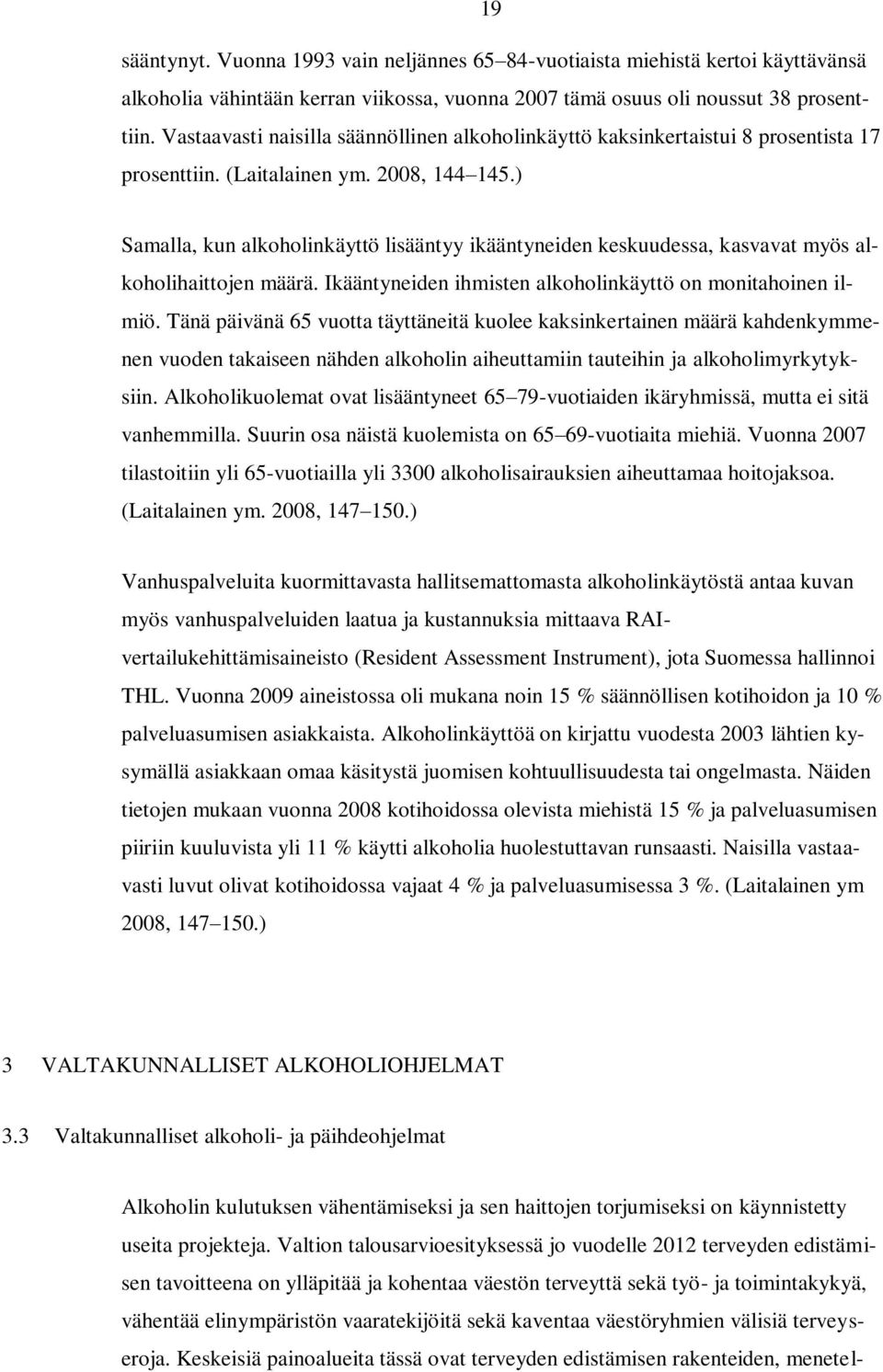 19

sääntynyt. Vuonna 1993 vain neljännes 65–84-vuotiaista miehistä kertoi käyttävänsä alkoholia vähintään kerran viikossa, vuonna 2007 tämä osuus oli noussut 38 prosenttiin. Vastaavasti naisilla säännöllinen alkoholinkäyttö kaksinkertaistui 8 prosentista 17 prosenttiin. (Laitalainen ym. 2008, 144–145.)

Samalla, kun alkoholinkäyttö lisääntyy ikääntyneiden keskuudessa, kasvavat myös alkoholihaittojen määrä. Ikääntyneiden ihmisten alkoholinkäyttö on monitahoinen ilmiö. Tänä päivänä 65 vuotta täyttäneitä kuolee kaksinkertainen määrä kahdenkymmenen vuoden takaiseen nähden alkoholin aiheuttamiin tauteihin ja alkoholimyrkytyksiin. Alkoholikuolemat ovat lisääntyneet 65–79-vuotiaiden ikäryhmissä, mutta ei sitä vanhemmilla. Suurin osa näistä kuolemista on 65–69-vuotiaita miehiä. Vuonna 2007 tilastoitiin yli 65-vuotiailla yli 3300 alkoholisairauksien aiheuttamaa hoitojaksoa. (Laitalainen ym. 2008, 147–150.)

Vanhuspalveluita kuormittavasta hallitsemattomasta alkoholinkäytöstä antaa kuvan myös vanhuspalveluiden laatua ja kustannuksia mittaava RAI-vertailukehittämisaineisto (Resident Assessment Instrument), jota Suomessa hallinnoi THL. Vuonna 2009 aineistossa oli mukana noin 15 % säännöllisen kotihoidon ja 10 % palveluasumisen asiakkaista. Alkoholinkäyttöä on kirjattu vuodesta 2003 lähtien kysymällä asiakkaan omaa käsitystä juomisen kohtuullisuudesta tai ongelmasta. Näiden tietojen mukaan vuonna 2008 kotihoidossa olevista miehistä 15 % ja palveluasumisen piiriin kuuluvista yli 11 % käytti alkoholia huolestuttavan runsaasti. Naisilla vastaavasti luvut olivat kotihoidossa vajaat 4 % ja palveluasumisessa 3 %. (Laitalainen ym 2008, 147–150.)

3 VALTAKUNNALLISET ALKOHOLIOHJELMAT

3.3 Valtakunnalliset alkoholi- ja päihdeohjelmat

Alkoholin kulutuksen vähentämiseksi ja sen haittojen torjumiseksi on käynnistetty useita projekteja. Valtion talousarvioesityksessä jo vuodelle 2012 terveyden edistämisen tavoitteena on ylläpitää ja kohentaa väestön terveyttä sekä työ- ja toimintakykyä, vähentää elinympäristön vaaratekijöitä sekä kaventaa väestöryhmien välisiä terveyseroja. Keskeisiä painoalueita tässä ovat terveyden edistämisen rakenteiden, menetel-